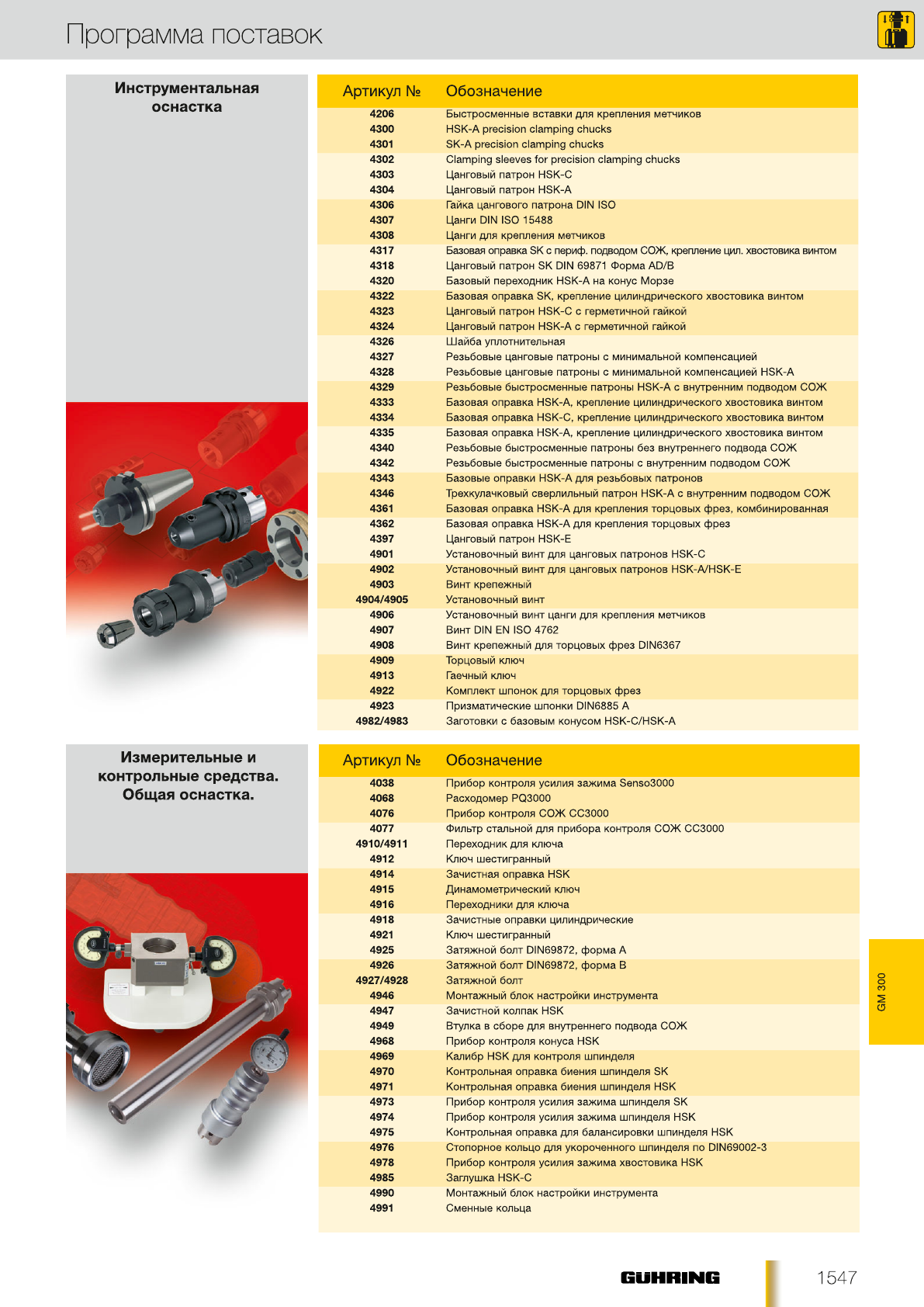 Программа поставок

Инструментальная оснастка

| Артикул № | Обозначение |
|---|---|
| 4206 | Быстросменные вставки для крепления метчиков |
| 4300 | HSK-A precision clamping chucks |
| 4301 | SK-A precision clamping chucks |
| 4302 | Clamping sleeves for precision clamping chucks |
| 4303 | Цанговый патрон HSK-C |
| 4304 | Цанговый патрон HSK-A |
| 4306 | Гайка цангового патрона DIN ISO |
| 4307 | Цанги DIN ISO 15488 |
| 4308 | Цанги для крепления метчиков |
| 4317 | Базовая оправка SK с периф. подводом СОЖ, крепление цил. хвостовика винтом |
| 4318 | Цанговый патрон SK DIN 69871 Форма AD/B |
| 4320 | Базовый переходник HSK-A на конус Морзе |
| 4322 | Базовая оправка SK, крепление цилиндрического хвостовика винтом |
| 4323 | Цанговый патрон HSK-C с герметичной гайкой |
| 4324 | Цанговый патрон HSK-A с герметичной гайкой |
| 4326 | Шайба уплотнительная |
| 4327 | Резьбовые цанговые патроны с минимальной компенсацией |
| 4328 | Резьбовые цанговые патроны с минимальной компенсацией HSK-A |
| 4329 | Резьбовые быстросменные патроны HSK-A с внутренним подводом СОЖ |
| 4333 | Базовая оправка HSK-A, крепление цилиндрического хвостовика винтом |
| 4334 | Базовая оправка HSK-C, крепление цилиндрического хвостовика винтом |
| 4335 | Базовая оправка HSK-A, крепление цилиндрического хвостовика винтом |
| 4340 | Резьбовые быстросменные патроны без внутреннего подвода СОЖ |
| 4342 | Резьбовые быстросменные патроны с внутренним подводом СОЖ |
| 4343 | Базовые оправки HSK-A для резьбовых патронов |
| 4346 | Трехкулачковый сверлильный патрон HSK-A с внутренним подводом СОЖ |
| 4361 | Базовая оправка HSK-A для крепления торцовых фрез, комбинированная |
| 4362 | Базовая оправка HSK-A для крепления торцовых фрез |
| 4397 | Цанговый патрон HSK-E |
| 4901 | Установочный винт для цанговых патронов HSK-C |
| 4902 | Установочный винт для цанговых патронов HSK-A/HSK-E |
| 4903 | Винт крепежный |
| 4904/4905 | Установочный винт |
| 4906 | Установочный винт цанги для крепления метчиков |
| 4907 | Винт DIN EN ISO 4762 |
| 4908 | Винт крепежный для торцовых фрез DIN6367 |
| 4909 | Торцовый ключ |
| 4913 | Гаечный ключ |
| 4922 | Комплект шпонок для торцовых фрез |
| 4923 | Призматические шпонки DIN6885 A |
| 4982/4983 | Заготовки с базовым конусом HSK-C/HSK-A |

Измерительные и контрольные средства. Общая оснастка.

| Артикул № | Обозначение |
|---|---|
| 4038 | Прибор контроля усилия зажима Senso3000 |
| 4068 | Расходомер PQ3000 |
| 4076 | Прибор контроля СОЖ CC3000 |
| 4077 | Фильтр стальной для прибора контроля СОЖ CC3000 |
| 4910/4911 | Переходник для ключа |
| 4912 | Ключ шестигранный |
| 4914 | Зачистная оправка HSK |
| 4915 | Динамометрический ключ |
| 4916 | Переходники для ключа |
| 4918 | Зачистные оправки цилиндрические |
| 4921 | Ключ шестигранный |
| 4925 | Затяжной болт DIN69872, форма A |
| 4926 | Затяжной болт DIN69872, форма B |
| 4927/4928 | Затяжной болт |
| 4946 | Монтажный блок настройки инструмента |
| 4947 | Зачистной колпак HSK |
| 4949 | Втулка в сборе для внутреннего подвода СОЖ |
| 4968 | Прибор контроля конуса HSK |
| 4969 | Калибр HSK для контроля шпинделя |
| 4970 | Контрольная оправка биения шпинделя SK |
| 4971 | Контрольная оправка биения шпинделя HSK |
| 4973 | Прибор контроля усилия зажима шпинделя SK |
| 4974 | Прибор контроля усилия зажима шпинделя HSK |
| 4975 | Контрольная оправка для балансировки шпинделя HSK |
| 4976 | Стопорное кольцо для укороченного шпинделя по DIN69002-3 |
| 4978 | Прибор контроля усилия зажима хвостовика HSK |
| 4985 | Заглушка HSK-C |
| 4990 | Монтажный блок настройки инструмента |
| 4991 | Сменные кольца |

GM 300

GÜHRING

1547